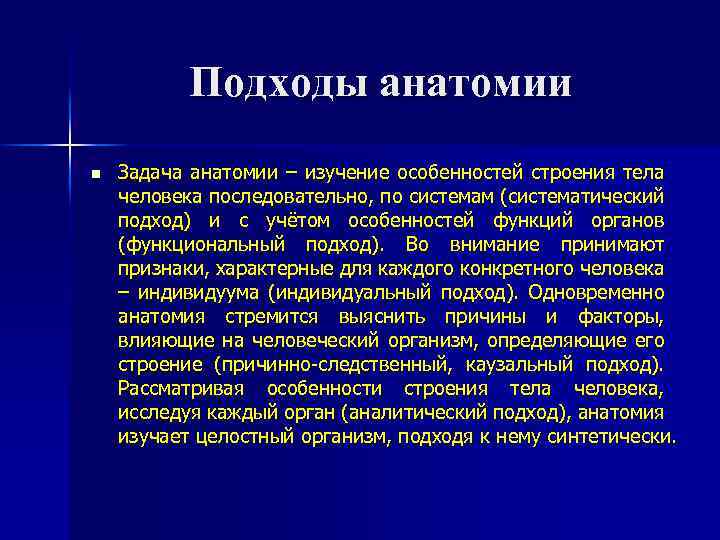 Подходы анатомии

Задача анатомии – изучение особенностей строения тела человека последовательно, по системам (систематический подход) и с учётом особенностей функций органов (функциональный подход). Во внимание принимают признаки, характерные для каждого конкретного человека – индивидуума (индивидуальный подход). Одновременно анатомия стремится выяснить причины и факторы, влияющие на человеческий организм, определяющие его строение (причинно-следственный, каузальный подход). Рассматривая особенности строения тела человека, исследуя каждый орган (аналитический подход), анатомия изучает целостный организм, подходя к нему синтетически.